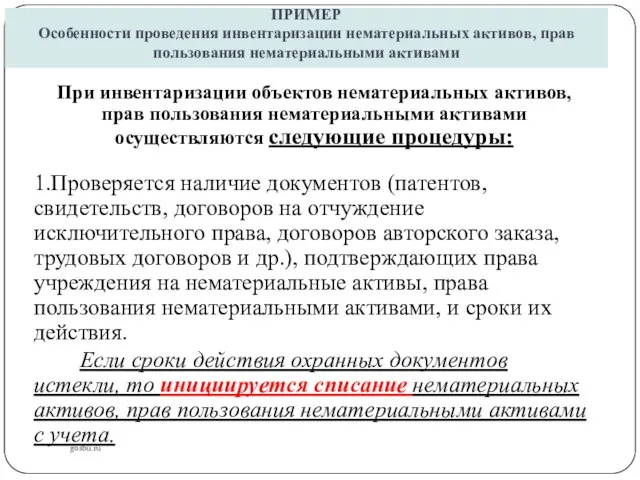 ПРИМЕР
Особенности проведения инвентаризации нематериальных активов, прав пользования нематериальными активами

При инвентаризации объектов нематериальных активов, прав пользования нематериальными активами осуществляются следующие процедуры:

1.Проверяется наличие документов (патентов, свидетельств, договоров на отчуждение исключительного права, договоров авторского заказа, трудовых договоров и др.), подтверждающих права учреждения на нематериальные активы, права пользования нематериальными активами, и сроки их действия.

Если сроки действия охранных документов истекли, то инициируется списание нематериальных активов, прав пользования нематериальными активами с учета.

gosbu.ru